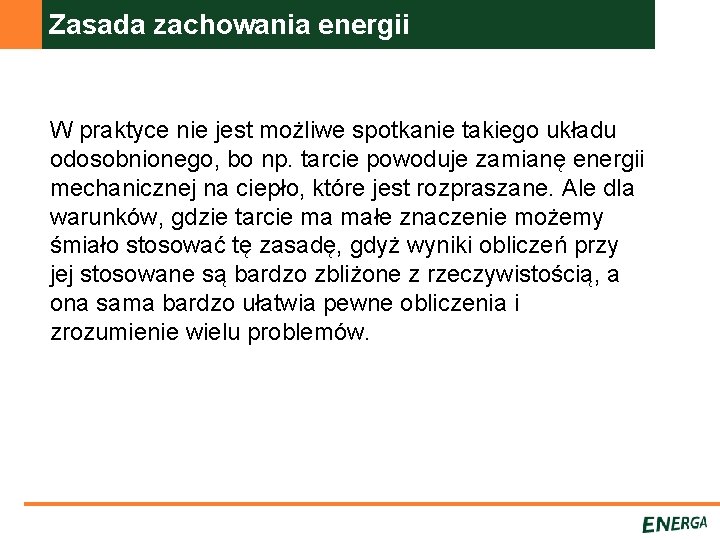 Zasada zachowania energii

W praktyce nie jest możliwe spotkanie takiego układu odosobnionego, bo np. tarcie powoduje zamianę energii mechanicznej na ciepło, które jest rozpraszane. Ale dla warunków, gdzie tarcie ma małe znaczenie możemy śmiało stosować tę zasadę, gdyż wyniki obliczeń przy jej stosowane są bardzo zbliżone z rzeczywistością, a ona sama bardzo ułatwia pewne obliczenia i zrozumienie wielu problemów.

ENERGA